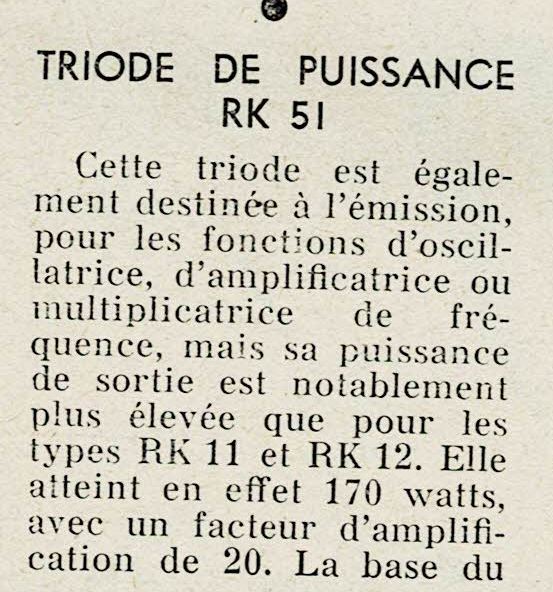 TRIODE DE PUISSANCE
RK 51

Cette triode est également destinée à l'émission, pour les fonctions d'oscillatrice, d'amplificatrice ou multiplicatrice de fréquence, mais sa puissance de sortie est notablement plus élevée que pour les types RK 11 et RK 12. Elle atteint en effet 170 watts, avec un facteur d'amplification de 20. La base du